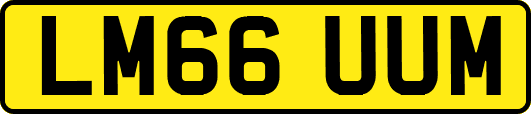 LM66 UUM